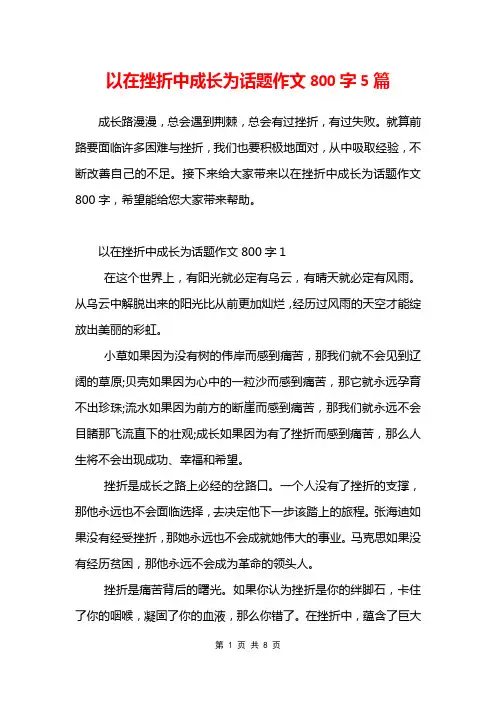 以在挫折中成长为话题作文 800 字 5 篇

成长路漫漫，总会遇到荆棘，总会有过挫折，有过失败。就算前路要面临许多困难与挫折，我们也要积极地面对，从中吸取经验，不断改善自己的不足。接下来给大家带来以在挫折中成长为话题作文 800 字，希望能给您大家带来帮助。

以在挫折中成长为话题作文 800 字 1

在这个世界上，有阳光就必定有乌云，有晴天就必定有风雨。从乌云中解脱出来的阳光比从前更加灿烂，经历过风雨的天空才能绽放出美丽的彩虹。

小草如果因为没有树的伟岸而感到痛苦，那我们就不会见到辽阔的草原;贝壳如果因为心中的一粒沙而感到痛苦，那它就永远孕育不出珍珠;流水如果因为前方的断崖而感到痛苦，那我们就永远不会目睹那飞流直下的壮观;成长如果因为有了挫折而感到痛苦，那么人生将不会出现成功、幸福和希望。

挫折是成长之路上必经的岔路口。一个人没有了挫折的支撑，那他永远也不会面临选择，去决定他下一步该踏上的旅程。张海迪如果没有经受挫折，那她永远也不会成就她伟大的事业。马克思如果没有经历贫困，那他永远不会成为革命的领头人。

挫折是痛苦背后的曙光。如果你认为挫折是你的绊脚石，卡住了你的咽喉，凝固了你的血液，那么你错了。在挫折中，蕴含了巨大

第 1 页 共 8 页